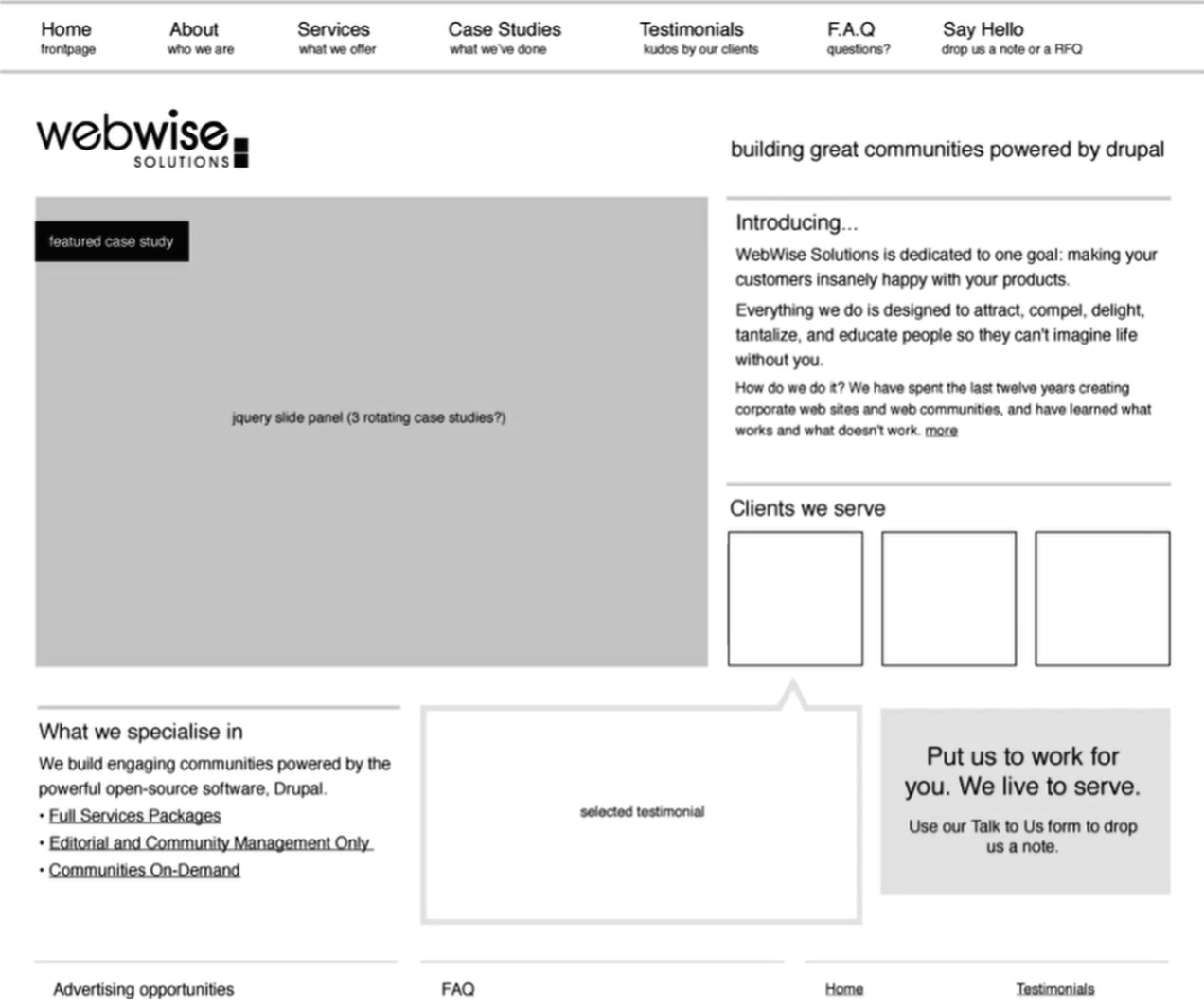 Home
frontpage

About
who we are

Services
what we offer

Case Studies
what we've done

Testimonials
kudos by our clients

F.A.Q
questions?

Say Hello
drop us a note or a RFQ

webwise
SOLUTIONS

building great communities powered by drupal

featured case study

jquery slide panel (3 rotating case studies?)

Introducing...

WebWise Solutions is dedicated to one goal: making your customers insanely happy with your products.

Everything we do is designed to attract, compel, delight, tantalize, and educate people so they can't imagine life without you.

How do we do it? We have spent the last twelve years creating corporate web sites and web communities, and have learned what works and what doesn't work. more

Clients we serve

What we specialise in

We build engaging communities powered by the powerful open-source software, Drupal.

• Full Services Packages
• Editorial and Community Management Only
• Communities On-Demand

selected testimonial

Put us to work for you. We live to serve.

Use our Talk to Us form to drop us a note.

Advertising opportunities

FAQ

Home

Testimonials